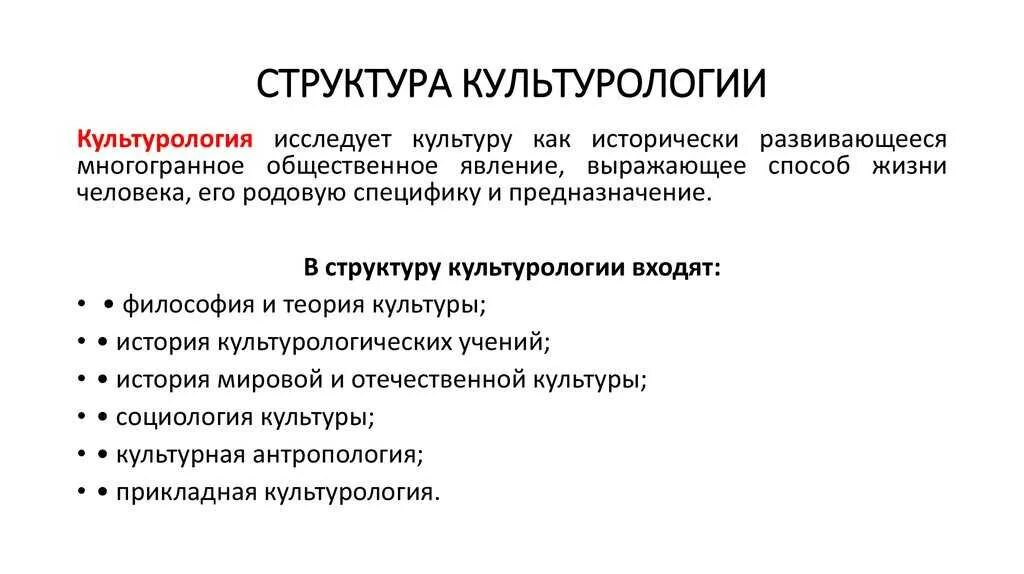 СТРУКТУРА КУЛЬТУРОЛОГИИ

Культурология исследует культуру как исторически развивающееся многогранное общественное явление, выражающее способ жизни человека, его родовую специфику и предназначение.

В структуру культурологии входят:

• • философия и теория культуры;
• • история культурологических учений;
• • история мировой и отечественной культуры;
• • социология культуры;
• • культурная антропология;
• • прикладная культурология.